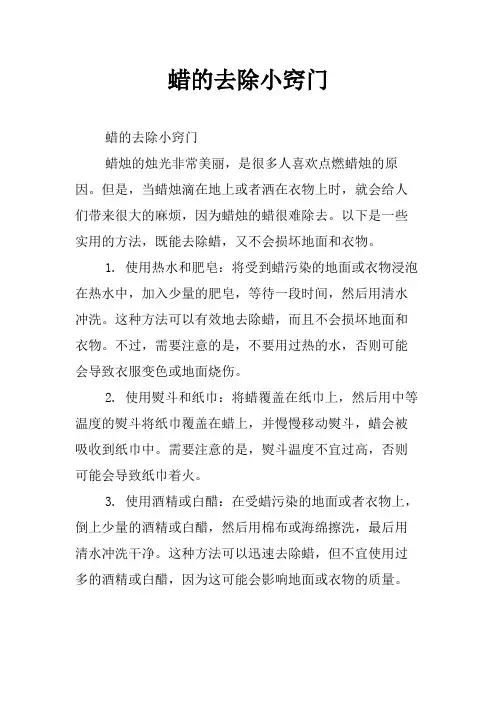 蜡的去除小窍门

蜡的去除小窍门

蜡烛的烛光非常美丽，是很多人喜欢点燃蜡烛的原因。但是，当蜡烛滴在地上或者洒在衣物上时，就会给人们带来很大的麻烦，因为蜡烛的蜡很难除去。以下是一些实用的方法，既能去除蜡，又不会损坏地面和衣物。

1. 使用热水和肥皂：将受到蜡污染的地面或衣物浸泡在热水中，加入少量的肥皂，等待一段时间，然后用清水冲洗。这种方法可以有效地去除蜡，而且不会损坏地面和衣物。不过，需要注意的是，不要用过热的水，否则可能会导致衣服变色或地面烧伤。

2. 使用熨斗和纸巾：将蜡覆盖在纸巾上，然后用中等温度的熨斗将纸巾覆盖在蜡上，并慢慢移动熨斗，蜡会被吸收到纸巾中。需要注意的是，熨斗温度不宜过高，否则可能会导致纸巾着火。

3. 使用酒精或白醋：在受蜡污染的地面或者衣物上，倒上少量的酒精或白醋，然后用棉布或海绵擦洗，最后用清水冲洗干净。这种方法可以迅速去除蜡，但不宜使用过多的酒精或白醋，因为这可能会影响地面或衣物的质量。